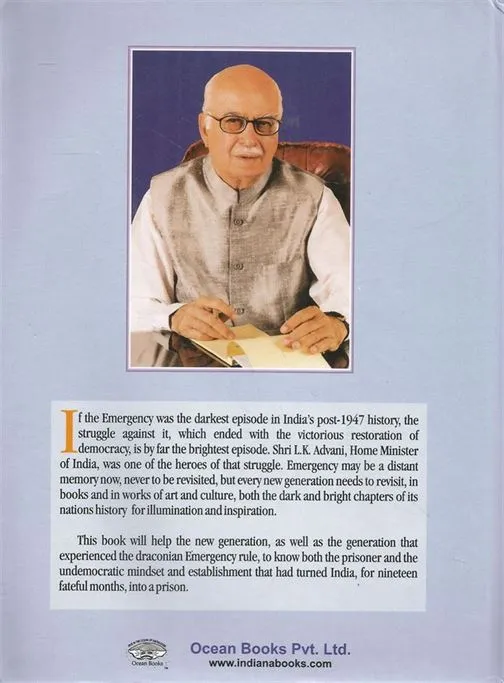 If the Emergency was the darkest episode in India's post-1947 history, the struggle against it, which ended with the victorious restoration of democracy, is by far the brightest episode. Shri L.K. Advani, Home Minister of India, was one of the heroes of that struggle. Emergency may be a distant memory now, never to be revisited, but every new generation needs to revisit, in books and in works of art and culture, both the dark and bright chapters of its nations history for illumination and inspiration.

This book will help the new generation, as well as the generation that experienced the draconian Emergency rule, to know both the prisoner and the undemocratic mindset and establishment that had turned India, for nineteen fateful months, into a prison.

Ocean Books

Ocean Books Pvt. Ltd.
www.indianabooks.com